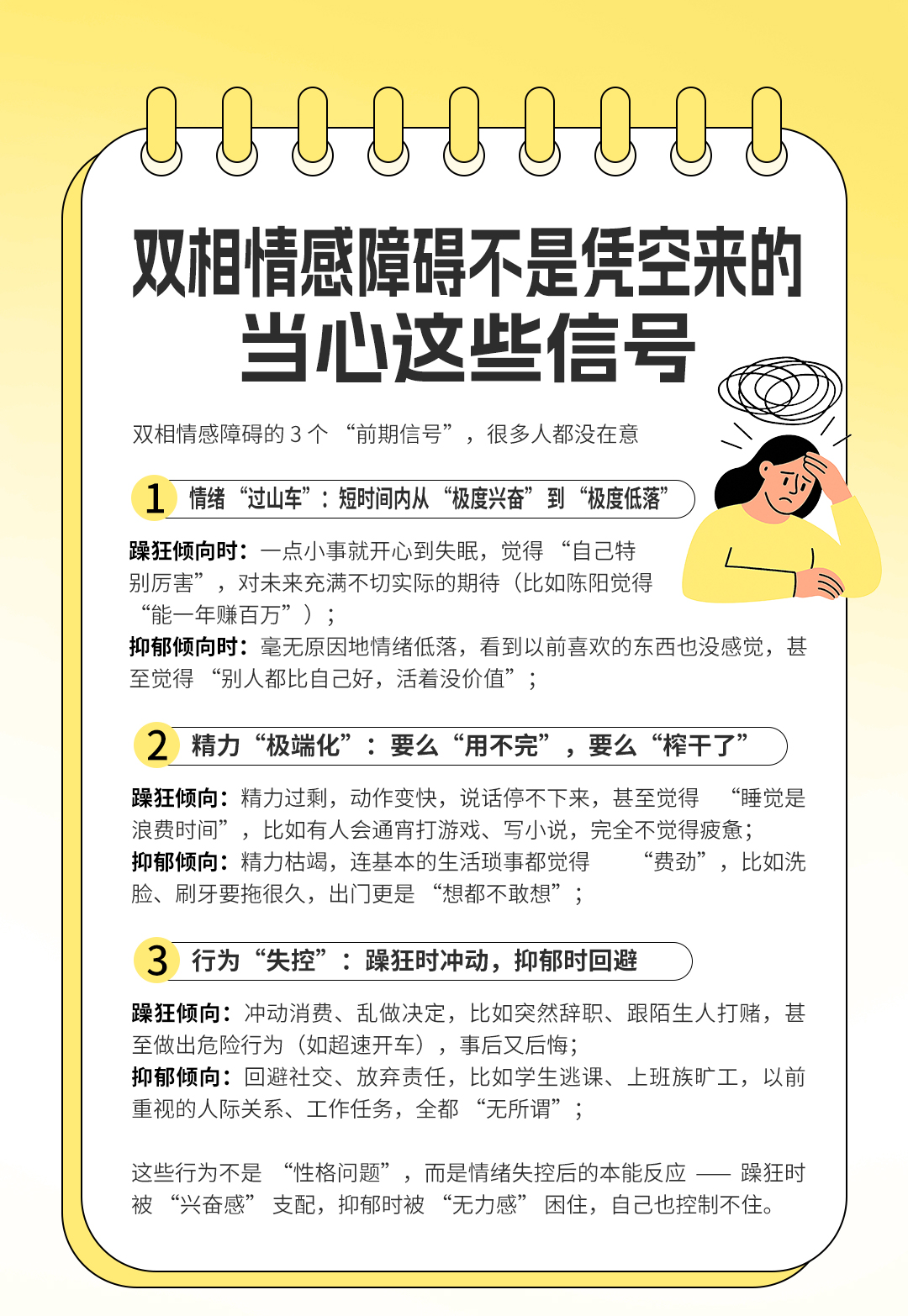 双相情感障碍不是凭空来的
当心这些信号

双相情感障碍的 3 个 “前期信号”，很多人都没在意

1 情绪“过山车”：短时间内从“极度兴奋”到“极度低落”

躁狂倾向时：一点小事就开心到失眠，觉得 “自己特别厉害”，对未来充满不切实际的期待（比如陈阳觉得 “能一年赚百万”）；
抑郁倾向时：毫无原因地情绪低落，看到以前喜欢的东西也没感觉，甚至觉得 “别人都比自己好，活着没价值”；

2 精力“极端化”：要么“用不完”，要么“榨干了”

躁狂倾向：精力过剩，动作变快，说话停不下来，甚至觉得 “睡觉是浪费时间”，比如有人会通宵打游戏、写小说，完全不觉得疲惫；
抑郁倾向：精力枯竭，连基本的生活琐事都觉得 “费劲”，比如洗脸、刷牙要拖很久，出门更是 “想都不敢想”；

3 行为“失控”：躁狂时冲动，抑郁时回避

躁狂倾向：冲动消费、乱做决定，比如突然辞职、跟陌生人打赌，甚至做出危险行为（如超速开车），事后又后悔；
抑郁倾向：回避社交、放弃责任，比如学生逃课、上班族旷工，以前重视的人际关系、工作任务，全都 “无所谓”；

这些行为不是 “性格问题”，而是情绪失控后的本能反应 —— 躁狂时被 “兴奋感” 支配，抑郁时被 “无力感” 困住，自己也控制不住。